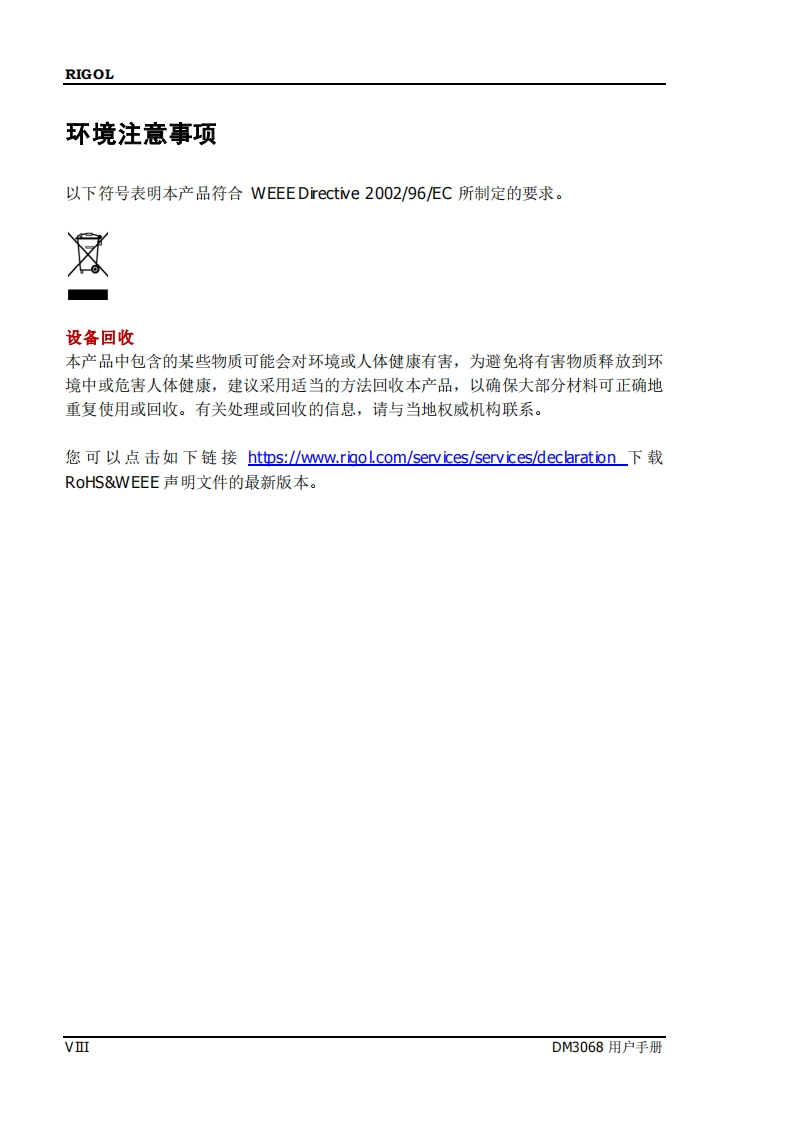 RIGOL

环境注意事项

以下符号表明本产品符合 WEEE Directive 2002/96/EC 所制定的要求。

设备回收
本产品中包含的某些物质可能会对环境或人体健康有害，为避免将有害物质释放到环境中或危害人体健康，建议采用适当的方法回收本产品，以确保大部分材料可正确地重复使用或回收。有关处理或回收的信息，请与当地权威机构联系。

您可以点击如下链接 https://www.rigol.com/services/services/declaration 下载 RoHS&WEEE 声明文件的最新版本。

VIII DM3068 用户手册